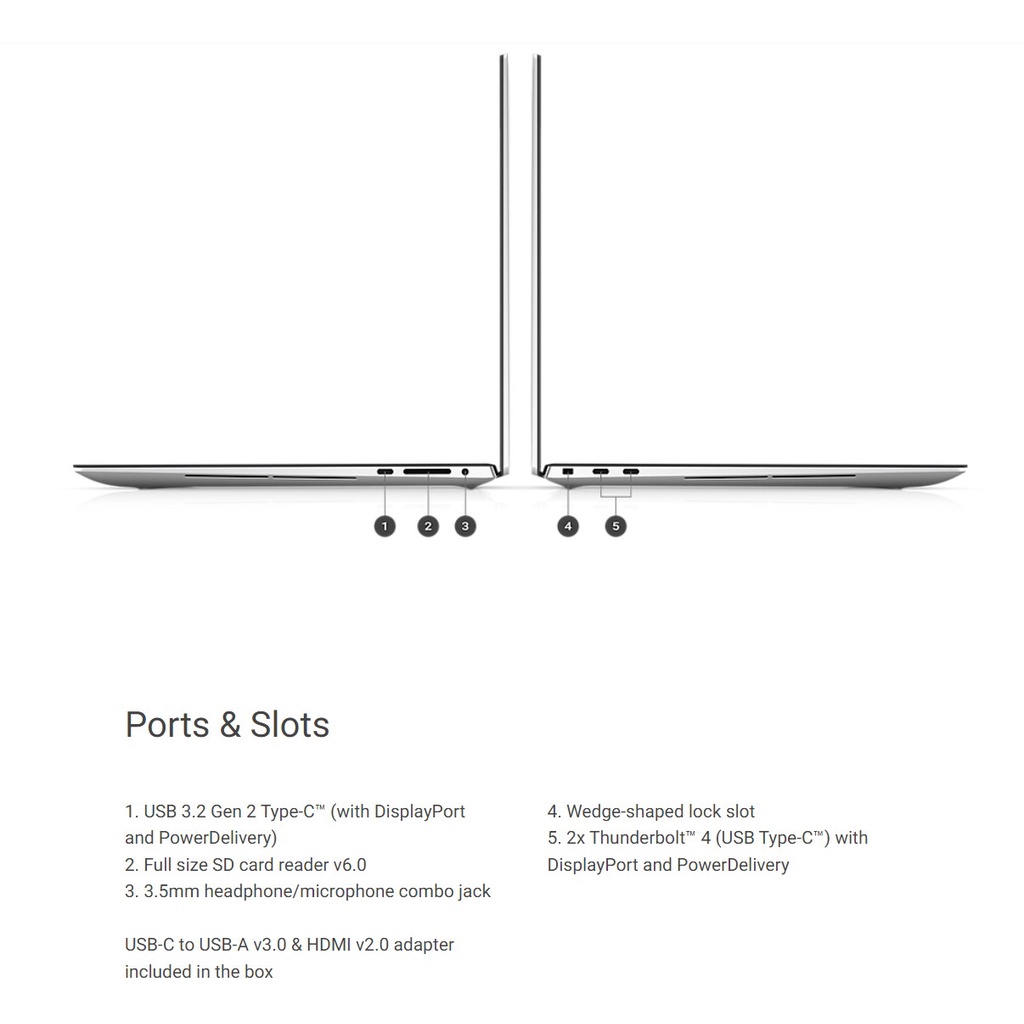 1 2 3 4 5

Ports & Slots

1. USB 3.2 Gen 2 Type-C™ (with DisplayPort and PowerDelivery)
2. Full size SD card reader v6.0
3. 3.5mm headphone/microphone combo jack

USB-C to USB-A v3.0 & HDMI v2.0 adapter included in the box

4. Wedge-shaped lock slot
5. 2x Thunderbolt™ 4 (USB Type-C™) with DisplayPort and PowerDelivery